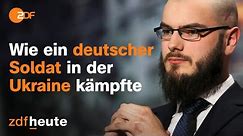 ZDF

Wie ein deutscher Soldat in der Ukraine kämpfte

zdfheute